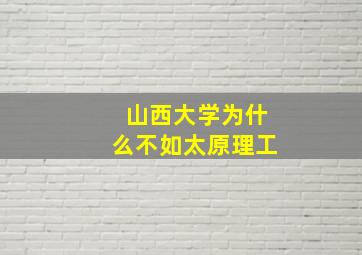 山西大学为什么不如太原理工